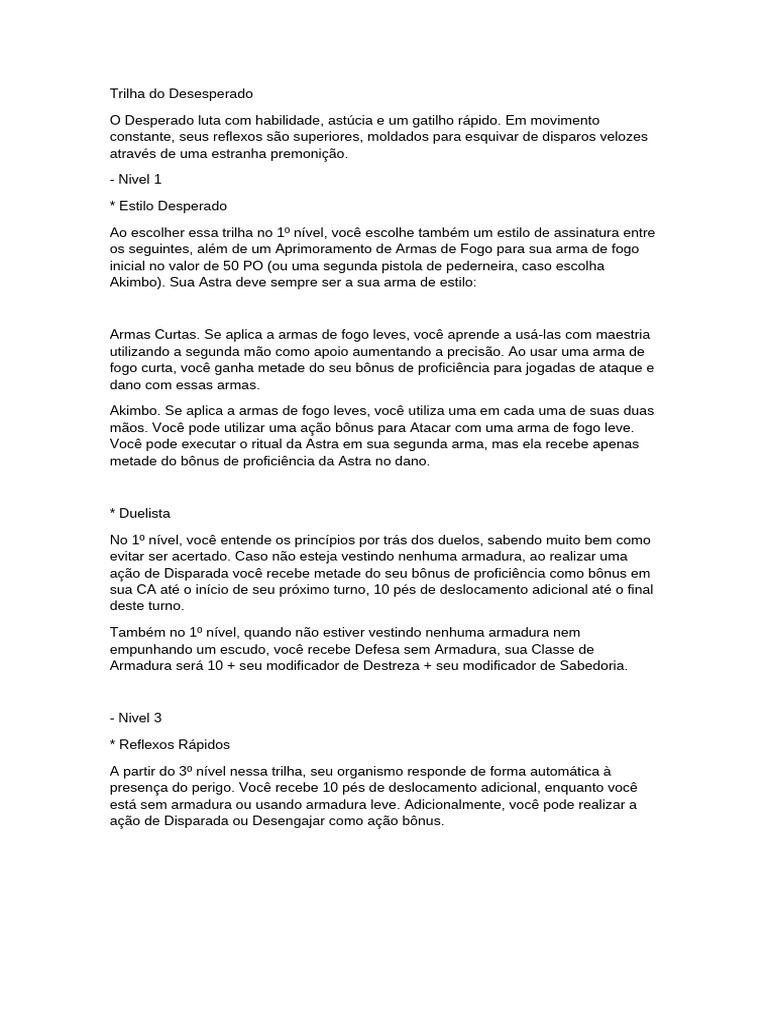 Trilha do Desesperado

O Desperado luta com habilidade, astúcia e um gatilho rápido. Em movimento constante, seus reflexos são superiores, moldados para esquivar de disparos velozes através de uma estranha premonição.

- Nivel 1

* Estilo Desperado

Ao escolher essa trilha no 1º nível, você escolhe também um estilo de assinatura entre os seguintes, além de um Aprimoramento de Armas de Fogo para sua arma de fogo inicial no valor de 50 PO (ou uma segunda pistola de pederneira, caso escolha Akimbo). Sua Astra deve sempre ser a sua arma de estilo:

Armas Curtas. Se aplica a armas de fogo leves, você aprende a usá-las com maestria utilizando a segunda mão como apoio aumentando a precisão. Ao usar uma arma de fogo curta, você ganha metade do seu bônus de proficiência para jogadas de ataque e dano com essas armas.

Akimbo. Se aplica a armas de fogo leves, você utiliza uma em cada uma de suas duas mãos. Você pode utilizar uma ação bônus para Atacar com uma arma de fogo leve. Você pode executar o ritual da Astra em sua segunda arma, mas ela recebe apenas metade do bônus de proficiência da Astra no dano.

* Duelista

No 1º nível, você entende os princípios por trás dos duelos, sabendo muito bem como evitar ser acertado. Caso não esteja vestindo nenhuma armadura, ao realizar uma ação de Disparada você recebe metade do seu bônus de proficiência como bônus em sua CA até o início de seu próximo turno, 10 pés de deslocamento adicional até o final deste turno.

Também no 1º nível, quando não estiver vestindo nenhuma armadura nem empunhando um escudo, você recebe Defesa sem Armadura, sua Classe de Armadura será 10 + seu modificador de Destreza + seu modificador de Sabedoria.

- Nivel 3

* Reflexos Rápidos

A partir do 3º nível nessa trilha, seu organismo responde de forma automática à presença do perigo. Você recebe 10 pés de deslocamento adicional, enquanto você está sem armadura ou usando armadura leve. Adicionalmente, você pode realizar a ação de Disparada ou Desengajar como ação bônus.